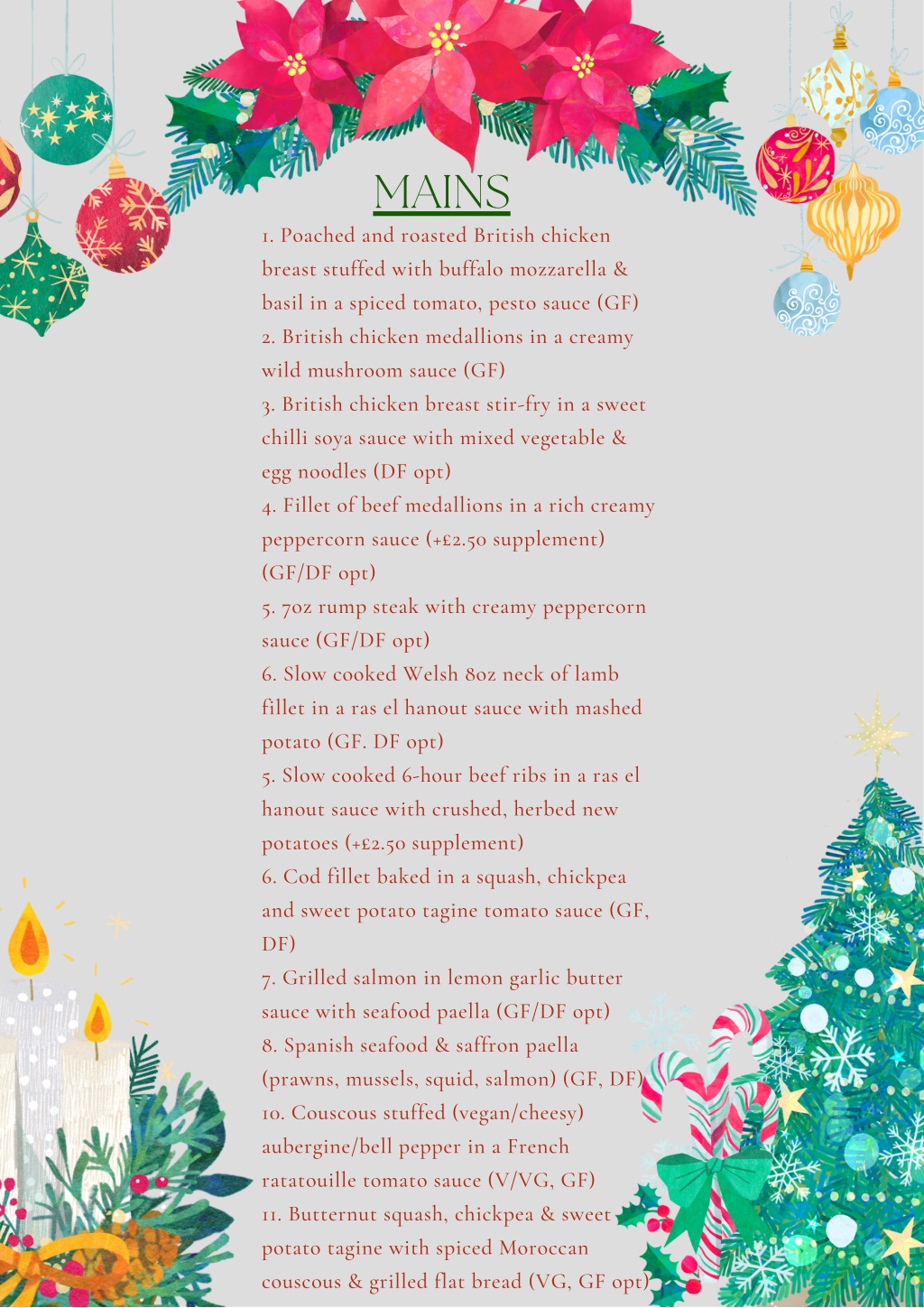 MAINS

1. Poached and roasted British chicken breast stuffed with buffalo mozzarella & basil in a spiced tomato, pesto sauce (GF)
2. British chicken medallions in a creamy wild mushroom sauce (GF)
3. British chicken breast stir-fry in a sweet chilli soya sauce with mixed vegetable & egg noodles (DF opt)
4. Fillet of beef medallions in a rich creamy peppercorn sauce (+£2.50 supplement) (GF/DF opt)
5. 7oz rump steak with creamy peppercorn sauce (GF/DF opt)
6. Slow cooked Welsh 8oz neck of lamb fillet in a ras el hanout sauce with mashed potato (GF. DF opt)
5. Slow cooked 6-hour beef ribs in a ras el hanout sauce with crushed, herbed new potatoes (+£2.50 supplement)
6. Cod fillet baked in a squash, chickpea and sweet potato tagine tomato sauce (GF, DF)
7. Grilled salmon in lemon garlic butter sauce with seafood paella (GF/DF opt)
8. Spanish seafood & saffron paella (prawns, mussels, squid, salmon) (GF, DF)
10. Couscous stuffed (vegan/cheesy) aubergine/bell pepper in a French ratatouille tomato sauce (V/VG, GF)
11. Butternut squash, chickpea & sweet potato tagine with spiced Moroccan couscous & grilled flat bread (VG, GF opt)